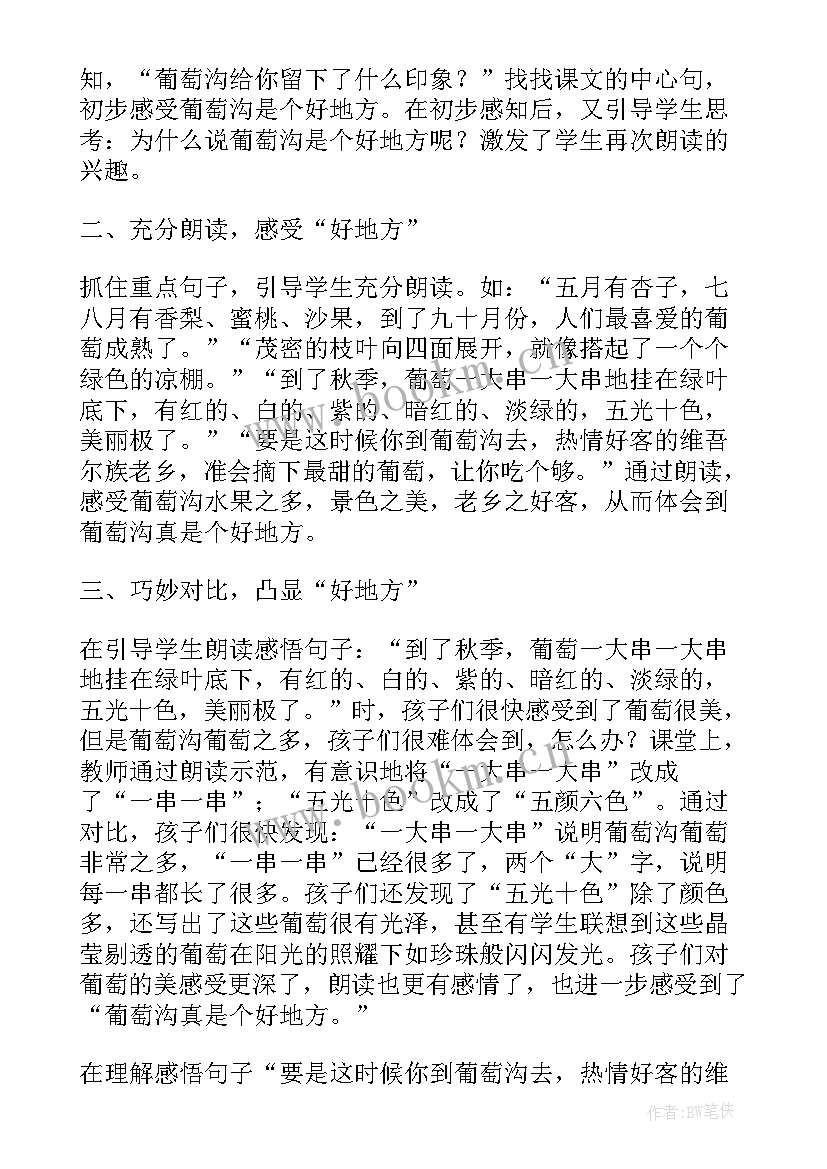 知，“葡萄沟给你留下了什么印象？”找找课文的中心句，初步感受葡萄沟是个好地方。在初步感知后，又引导学生思考：为什么说葡萄沟是个好地方呢？激发了学生再次朗读的兴趣。

二、充分朗读，感受“好地方”

抓住重点句子，引导学生充分朗读。如：“五月有杏子，七八月有香梨、蜜桃、沙果，到了九十月份，人们最喜爱的葡萄成熟了。”“茂密的枝叶向四面展开，就像搭起了一个个绿色的凉棚。”“到了秋季，葡萄一大串一大串地挂在绿叶底下，有红的、白的、紫的、暗红的、淡绿的，五光十色，美丽极了。”“要是这时候你到葡萄沟去，热情好客的维吾尔族老乡，准会摘下最甜的葡萄，让你吃个够。”通过朗读，感受葡萄沟水果之多，景色之美，老乡之好客，从而体会到葡萄沟真是个好地方。

三、巧妙对比，凸显“好地方”

在引导学生朗读感悟句子：“到了秋季，葡萄一大串一大串地挂在绿叶底下，有红的、白的、紫的、暗红的、淡绿的，五光十色，美丽极了。”时，孩子们很快感受到了葡萄很美，但是葡萄沟葡萄之多，孩子们很难体会到，怎么办？课堂上，教师通过朗读示范，有意识地将“一大串一大串”改成了“一串一串”；“五光十色”改成了“五颜六色”。通过对比，孩子们很快发现：“一大串一大串”说明葡萄沟葡萄非常之多，“一串一串”已经很多了，两个“大”字，说明每一串都长了很多。孩子们还发现了“五光十色”除了颜色多，还写出了这些葡萄很有光泽，甚至有学生联想到这些晶莹剔透的葡萄在阳光的照耀下如珍珠般闪闪发光。孩子们对葡萄的美感受更深了，朗读也更有感情了，也进一步感受到了“葡萄沟真是个好地方。”

在理解感悟句子“要是这时候你到葡萄沟去，热情好客的维

www.bookm.cn

作者:BW笔侠